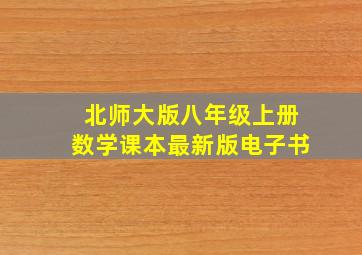 北师大版八年级上册
数学课本最新版电子书